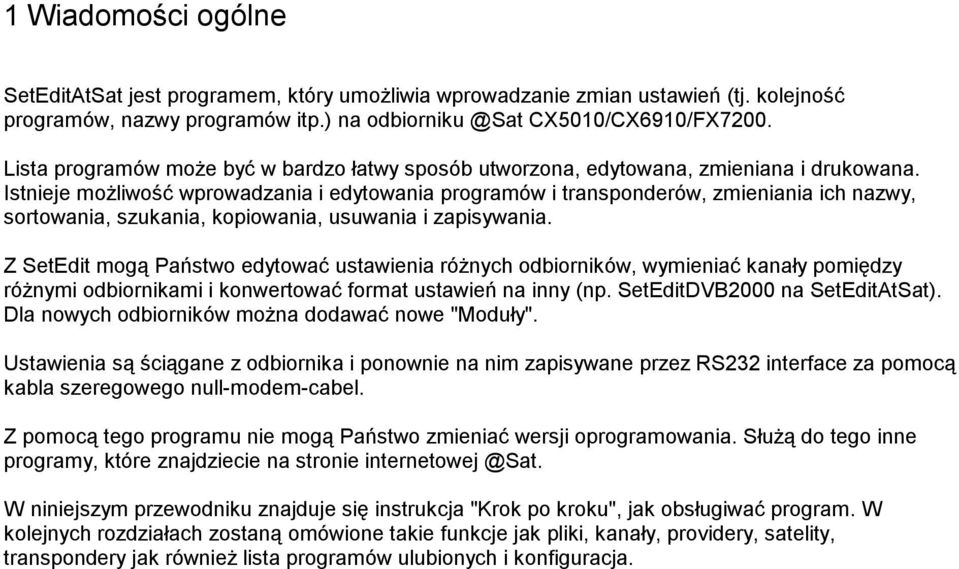 1 Wiadomości ogólne

SetEditAtSat jest programem, który umożliwia wprowadzanie zmian ustawień (tj. kolejność programów, nazwy programów itp.) na odbiorniku @Sat CX5010/CX6910/FX7200.

Lista programów może być w bardzo łatwy sposób utworzona, edytowana, zmieniana i drukowana. Istnieje możliwość wprowadzania i edytowania programów i transponderów, zmieniania ich nazwy, sortowania, szukania, kopiowania, usuwania i zapisywania.

Z SetEdit mogą Państwo edytować ustawienia różnych odbiorników, wymieniać kanały pomiędzy różnymi odbiornikami i konwertować format ustawień na inny (np. SetEditDVB2000 na SetEditAtSat). Dla nowych odbiorników można dodawać nowe "Moduły".

Ustawienia są ściągane z odbiornika i ponownie na nim zapisywane przez RS232 interface za pomocą kabla szeregowego null-modem-cabel.

Z pomocą tego programu nie mogą Państwo zmieniać wersji oprogramowania. Służą do tego inne programy, które znajdziecie na stronie internetowej @Sat.

W niniejszym przewodniku znajduje się instrukcja "Krok po kroku", jak obsługiwać program. W kolejnych rozdziałach zostaną omówione takie funkcje jak pliki, kanały, providery, satelity, transpondery jak również lista programów ulubionych i konfiguracja.